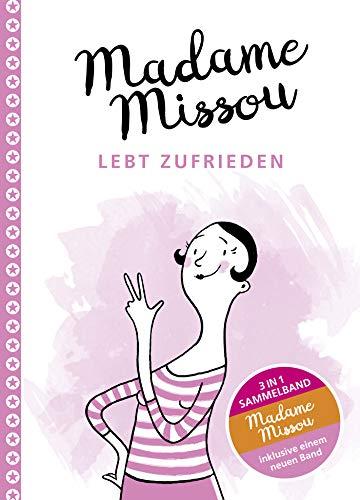 Madame Missou

LEBT ZUFRIEDEN

3 IN 1
SAMMELBAND

Madame Missou

inklusive einem neuen Band